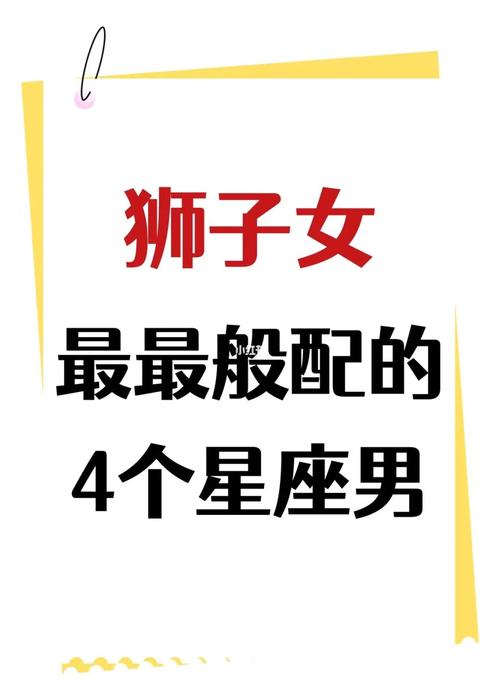 狮子女

最最般配的

4个星座男